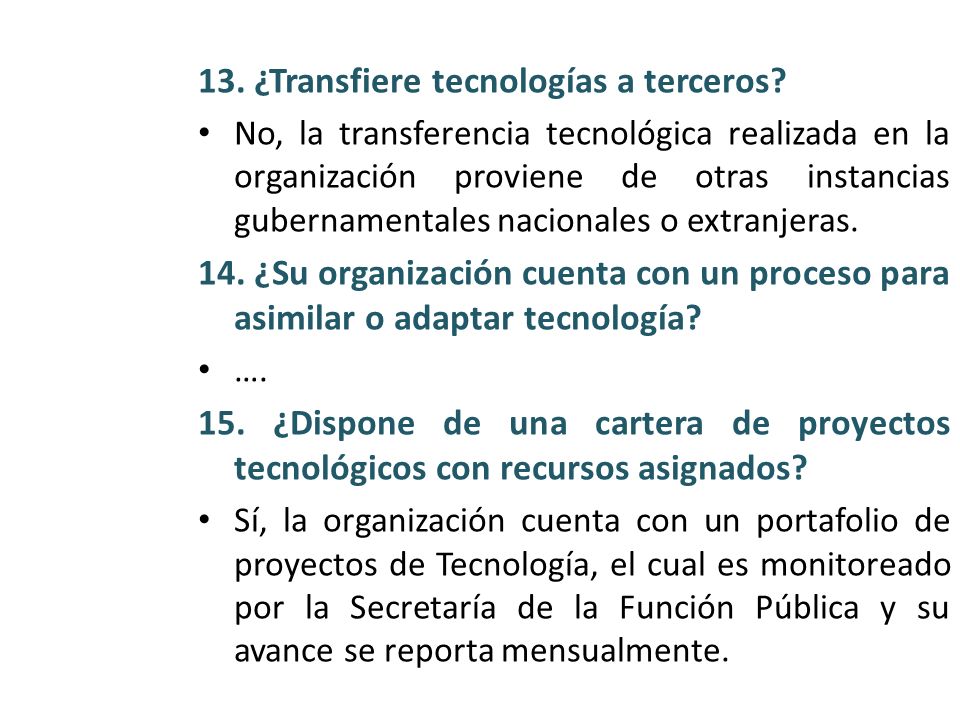 13. ¿Transfiere tecnologías a terceros?

• No, la transferencia tecnológica realizada en la organización proviene de otras instancias gubernamentales nacionales o extranjeras.

14. ¿Su organización cuenta con un proceso para asimilar o adaptar tecnología?

• ….

15. ¿Dispone de una cartera de proyectos tecnológicos con recursos asignados?

• Sí, la organización cuenta con un portafolio de proyectos de Tecnología, el cual es monitoreado por la Secretaría de la Función Pública y su avance se reporta mensualmente.